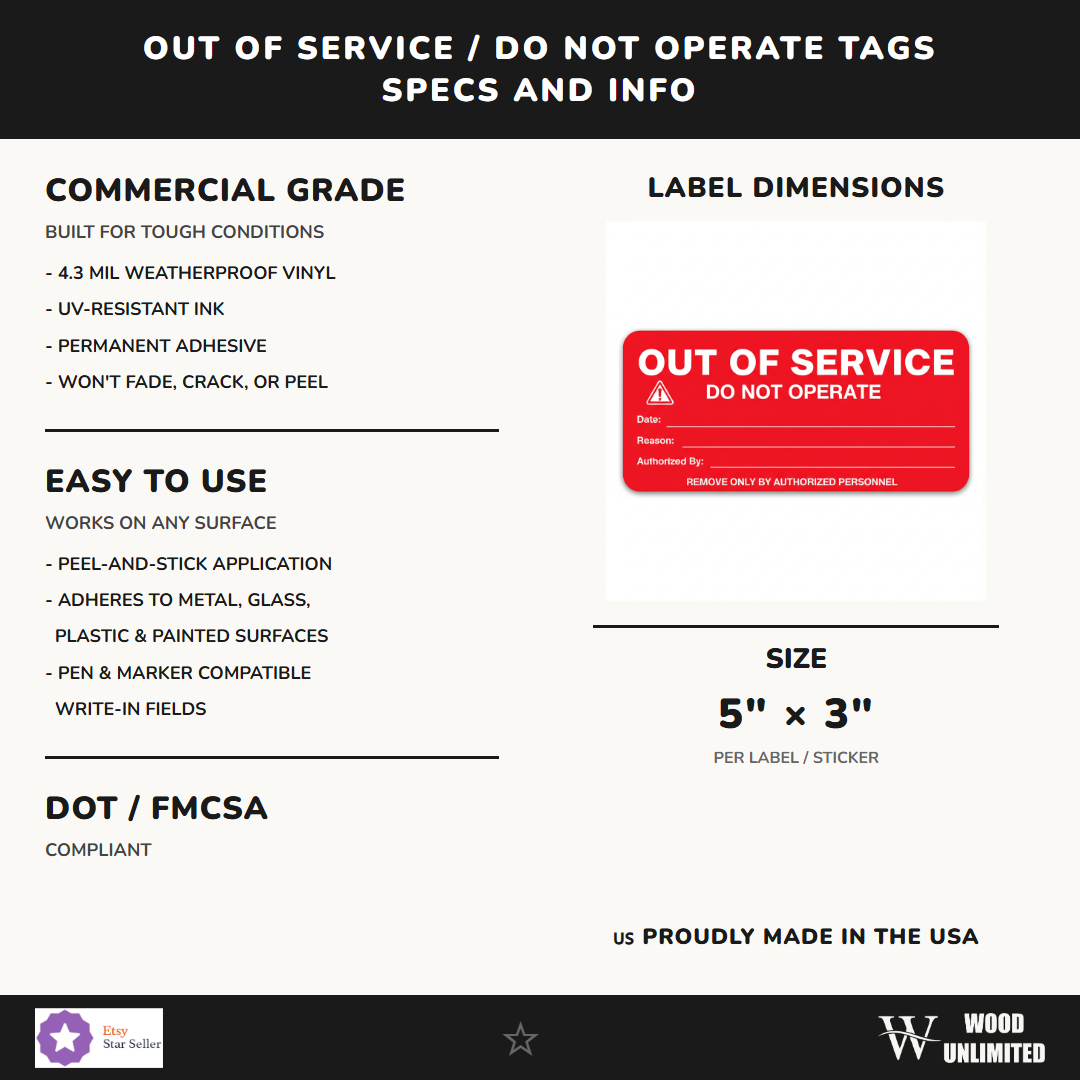 OUT OF SERVICE / DO NOT OPERATE TAGS
SPECS AND INFO

COMMERCIAL GRADE

BUILT FOR TOUGH CONDITIONS

- 4.3 MIL WEATHERPROOF VINYL
- UV-RESISTANT INK
- PERMANENT ADHESIVE
- WON'T FADE, CRACK, OR PEEL

EASY TO USE

WORKS ON ANY SURFACE

- PEEL-AND-STICK APPLICATION
- ADHERES TO METAL, GLASS, PLASTIC & PAINTED SURFACES
- PEN & MARKER COMPATIBLE WRITE-IN FIELDS

DOT / FMCSA

COMPLIANT

LABEL DIMENSIONS

OUT OF SERVICE
DO NOT OPERATE
Date: ____
Reason: ____
Authorized By: ____
REMOVE ONLY BY AUTHORIZED PERSONNEL

SIZE

5" × 3"

PER LABEL / STICKER

US PROUDLY MADE IN THE USA

Etsy
Star Seller

WOOD
UNLIMITED